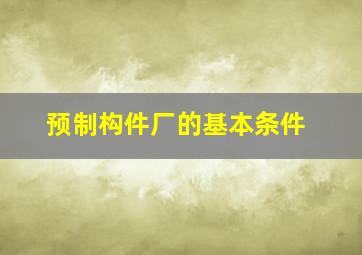 预制构件厂的基本条件